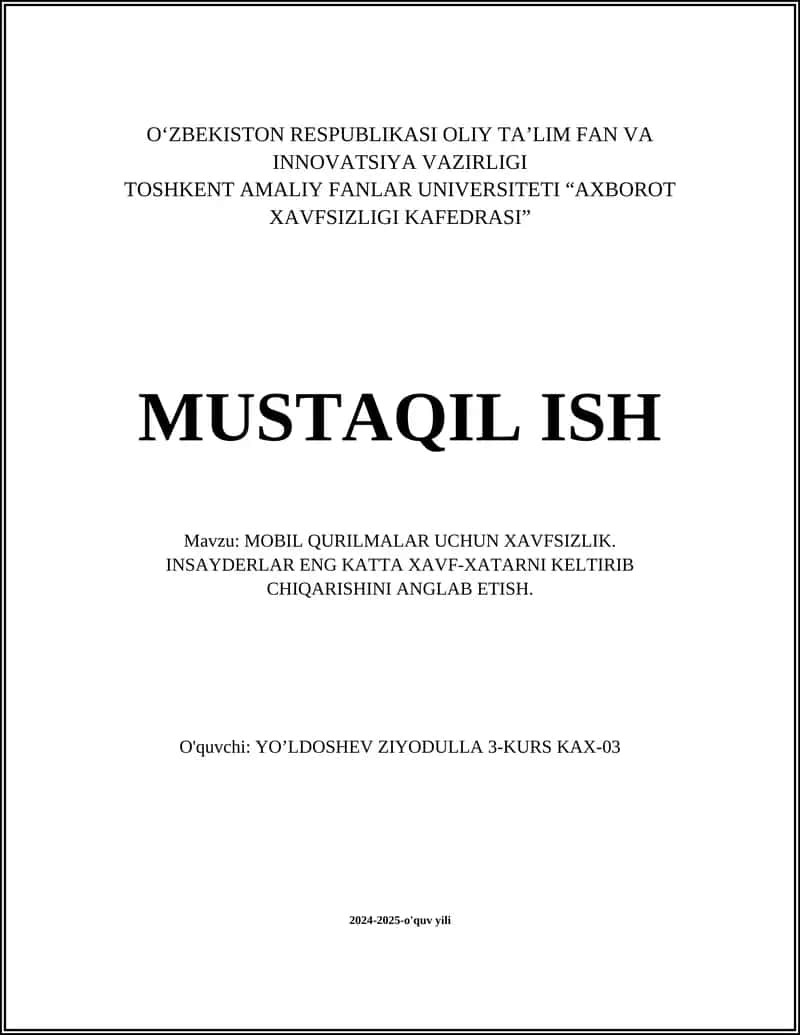 O‘ZBEKISTON RESPUBLIKASI OLIY TA’LIM FAN VA INNOVATSIYA VAZIRLIGI
TOSHKENT AMALIY FANLAR UNIVERSITETI “AXBOROT XAVFSIZLIGI KAFEDRASI”

MUSTAQIL ISH

Mavzu: MOBIL QURILMALAR UCHUN XAVFSIZLIK. INSAYDERLAR ENG KATTA XAVF-XATARNI KELTIRIB CHIQARISHINI ANGLAB ETISH.

O'quvchi: YO’LDOSHEV ZIYODULLA 3-KURS KAX-03

2024-2025-o'quv yili